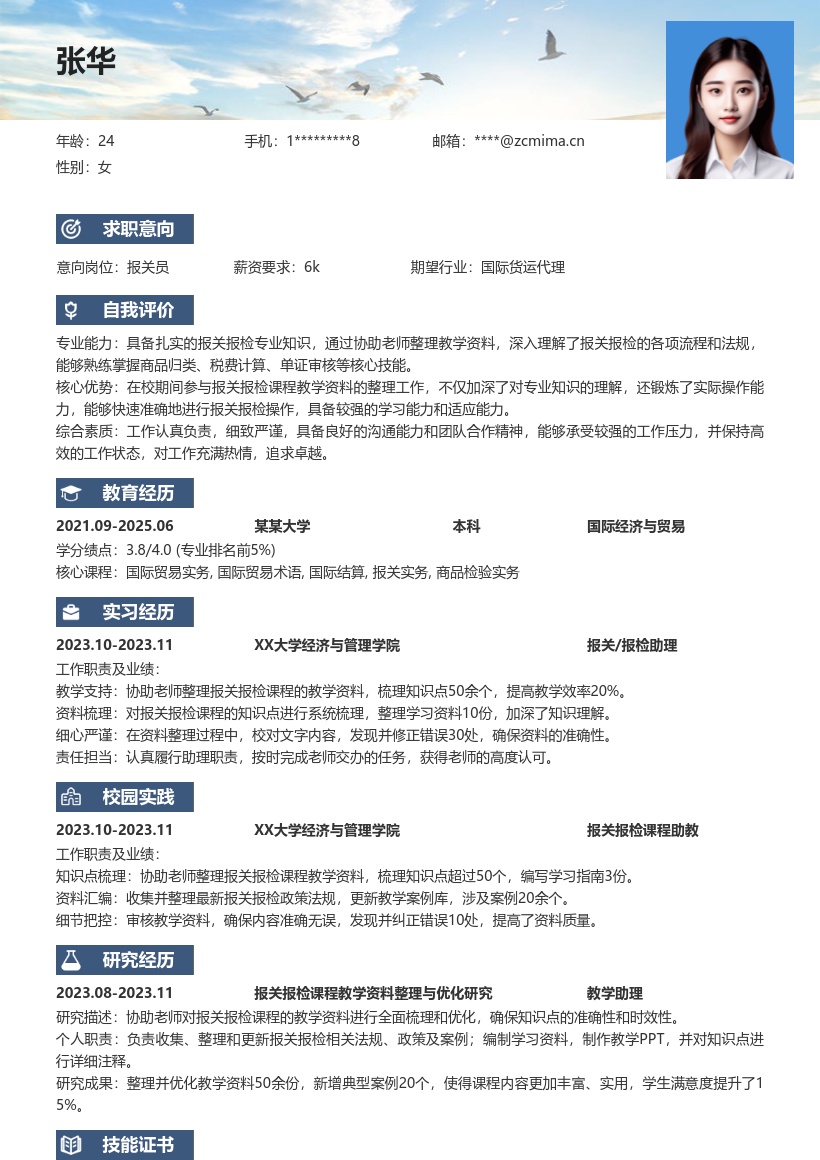 张华

年龄：24　　手机：1*********8　　邮箱：****@zcmima.cn
性别：女

求职意向

意向岗位：报关员　　薪资要求：6k　　期望行业：国际货运代理

自我评价

专业能力：具备扎实的报关报检专业知识，通过协助老师整理教学资料，深入理解了报关报检的各项流程和法规，能够熟练掌握商品归类、税费计算、单证审核等核心技能。
核心优势：在校期间参与报关报检课程教学资料的整理工作，不仅加深了对专业知识的理解，还锻炼了实际操作能力，能够快速准确地进行报关报检操作，具备较强的学习能力和适应能力。
综合素质：工作认真负责，细致严谨，具备良好的沟通能力和团队合作精神，能够承受较强的工作压力，并保持高效的工作状态，对工作充满热情，追求卓越。

教育经历

2021.09-2025.06　　某某大学　　本科　　国际经济与贸易
学分绩点：3.8/4.0 (专业排名前5%)
核心课程：国际贸易实务, 国际贸易术语, 国际结算, 报关实务, 商品检验实务

实习经历

2023.10-2023.11　　XX大学经济与管理学院　　报关/报检助理
工作职责及业绩：
教学支持：协助老师整理报关报检课程的教学资料，梳理知识点50余个，提高教学效率20%。
资料梳理：对报关报检课程的知识点进行系统梳理，整理学习资料10份，加深了知识理解。
细心严谨：在资料整理过程中，校对文字内容，发现并修正错误30处，确保资料的准确性。
责任担当：认真履行助理职责，按时完成老师交办的任务，获得老师的高度认可。

校园实践

2023.10-2023.11　　XX大学经济与管理学院　　报关报检课程助教
工作职责及业绩：
知识点梳理：协助老师整理报关报检课程教学资料，梳理知识点超过50个，编写学习指南3份。
资料汇编：收集并整理最新报关报检政策法规，更新教学案例库，涉及案例20余个。
细节把控：审核教学资料，确保内容准确无误，发现并纠正错误10处，提高了资料质量。

研究经历

2023.08-2023.11　　报关报检课程教学资料整理与优化研究　　教学助理
研究描述：协助老师对报关报检课程的教学资料进行全面梳理和优化，确保知识点的准确性和时效性。
个人职责：负责收集、整理和更新报关报检相关法规、政策及案例；编制学习资料，制作教学PPT，并对知识点进行详细注释。
研究成果：整理并优化教学资料50余份，新增典型案例20个，使得课程内容更加丰富、实用，学生满意度提升了15%。

技能证书